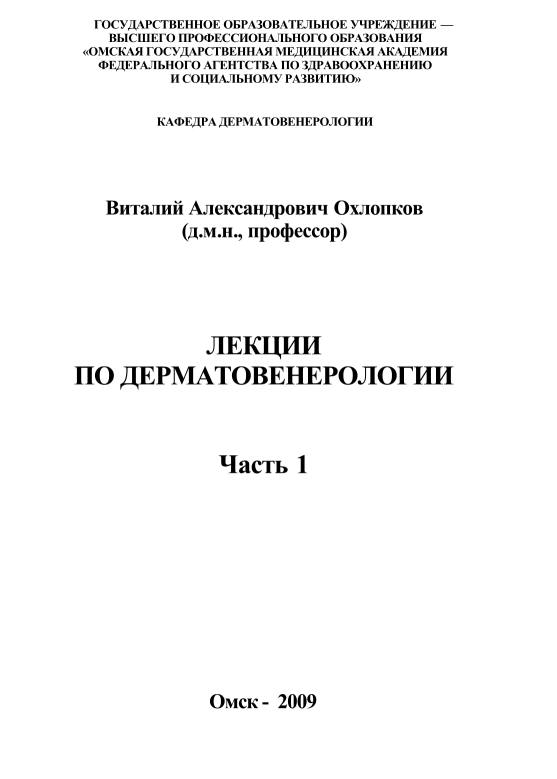 ГОСУДАРСТВЕННОЕ ОБРАЗОВАТЕЛЬНОЕ УЧРЕЖДЕНИЕ — ВЫСШЕГО ПРОФЕССИОНАЛЬНОГО ОБРАЗОВАНИЯ «ОМСКАЯ ГОСУДАРСТВЕННАЯ МЕДИЦИНСКАЯ АКАДЕМИЯ ФЕДЕРАЛЬНОГО АГЕНТСТВА ПО ЗДРАВООХРАНЕНИЮ И СОЦИАЛЬНОМУ РАЗВИТИЮ»

КАФЕДРА ДЕРМАТОВЕНЕРОЛОГИИ

Виталий Александрович Охлопков
(д.м.н., профессор)

ЛЕКЦИИ
ПО ДЕРМАТОВЕНЕРОЛОГИИ

Часть 1

Омск - 2009